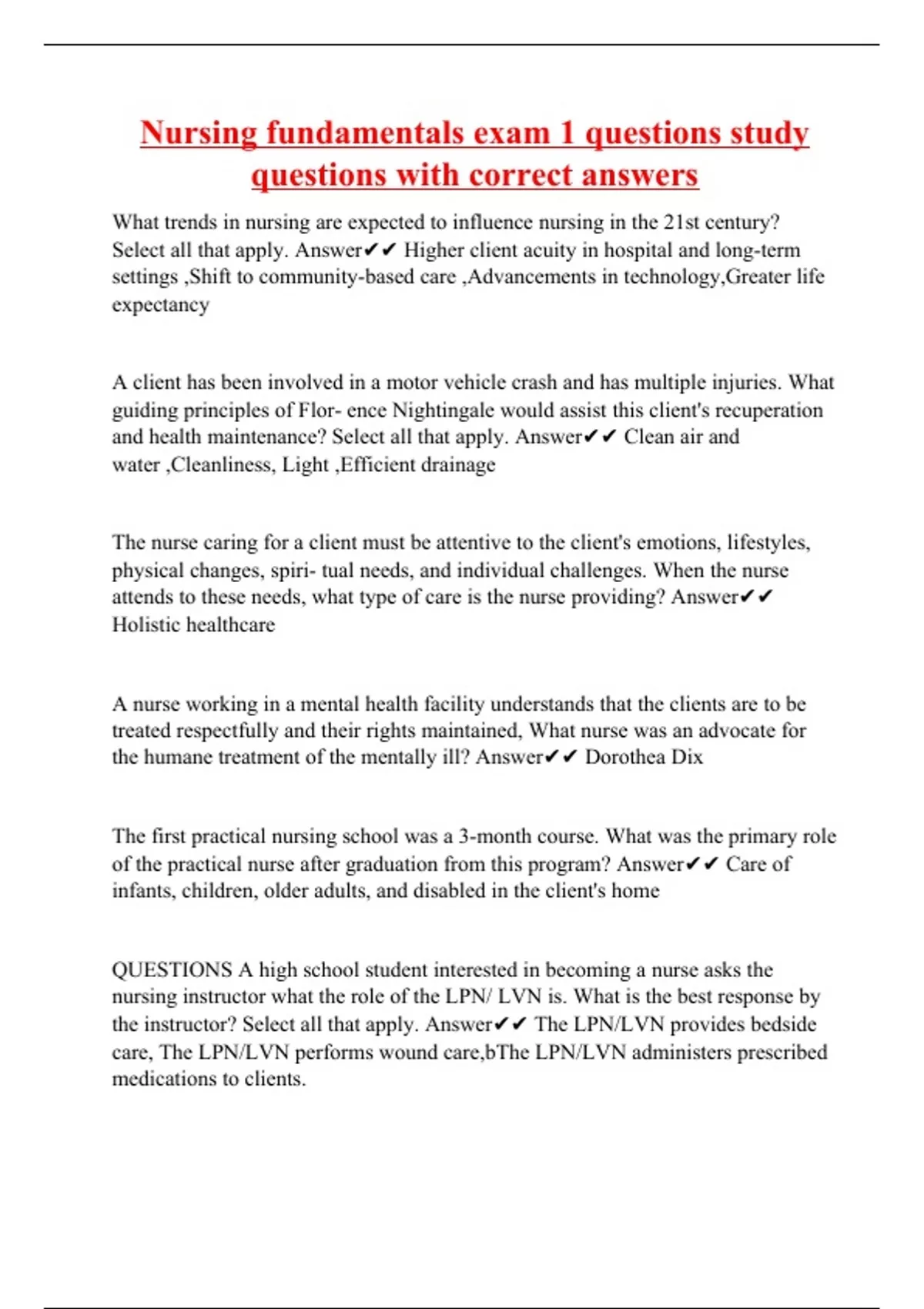 Nursing fundamentals exam 1 questions study questions with correct answers

What trends in nursing are expected to influence nursing in the 21st century? Select all that apply. Answer✔✔ Higher client acuity in hospital and long-term settings ,Shift to community-based care ,Advancements in technology,Greater life expectancy

A client has been involved in a motor vehicle crash and has multiple injuries. What guiding principles of Flor- ence Nightingale would assist this client's recuperation and health maintenance? Select all that apply. Answer✔✔ Clean air and water ,Cleanliness, Light ,Efficient drainage

The nurse caring for a client must be attentive to the client's emotions, lifestyles, physical changes, spiri- tual needs, and individual challenges. When the nurse attends to these needs, what type of care is the nurse providing? Answer✔✔ Holistic healthcare

A nurse working in a mental health facility understands that the clients are to be treated respectfully and their rights maintained, What nurse was an advocate for the humane treatment of the mentally ill? Answer✔✔ Dorothea Dix

The first practical nursing school was a 3-month course. What was the primary role of the practical nurse after graduation from this program? Answer✔✔ Care of infants, children, older adults, and disabled in the client's home

QUESTIONS A high school student interested in becoming a nurse asks the nursing instructor what the role of the LPN/ LVN is. What is the best response by the instructor? Select all that apply. Answer✔✔ The LPN/LVN provides bedside care, The LPN/LVN performs wound care,bThe LPN/LVN administers prescribed medications to clients.